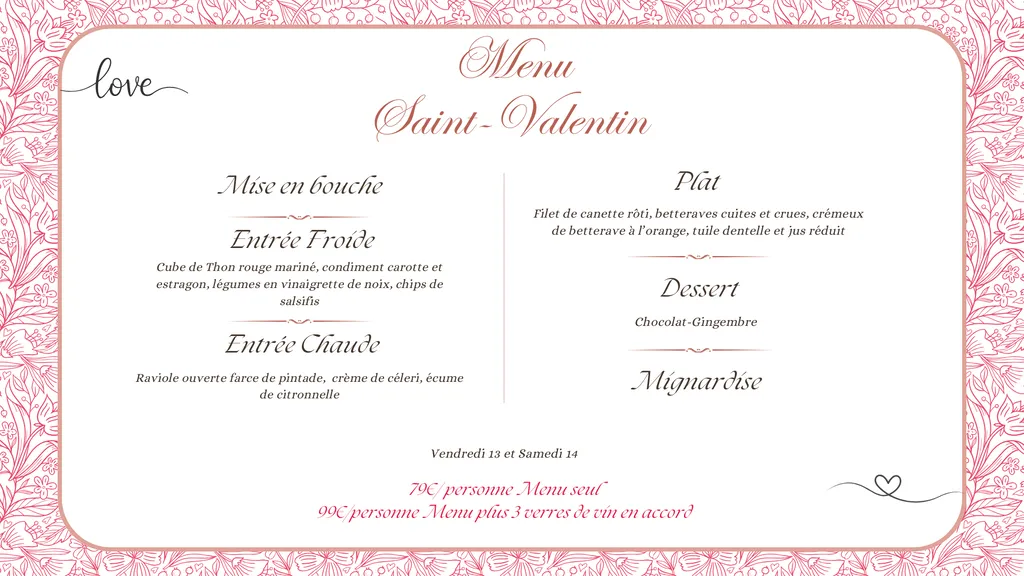 love

Menu
Saint-Valentin

Mise en bouche

Entrée Froide

Cube de Thon rouge mariné, condiment carotte et estragon, légumes en vinaigrette de noix, chips de salsifis

Entrée Chaude

Raviole ouverte farce de pintade, crème de céleri, écume de citronnelle

Plat

Filet de canette rôti, betteraves cuites et crues, crémeux de betterave à l'orange, tuile dentelle et jus réduit

Dessert

Chocolat-Gingembre

Mignardise

Vendredi 13 et Samedi 14

79€/personne Menu seul
99€/personne Menu plus 3 verres de vin en accord